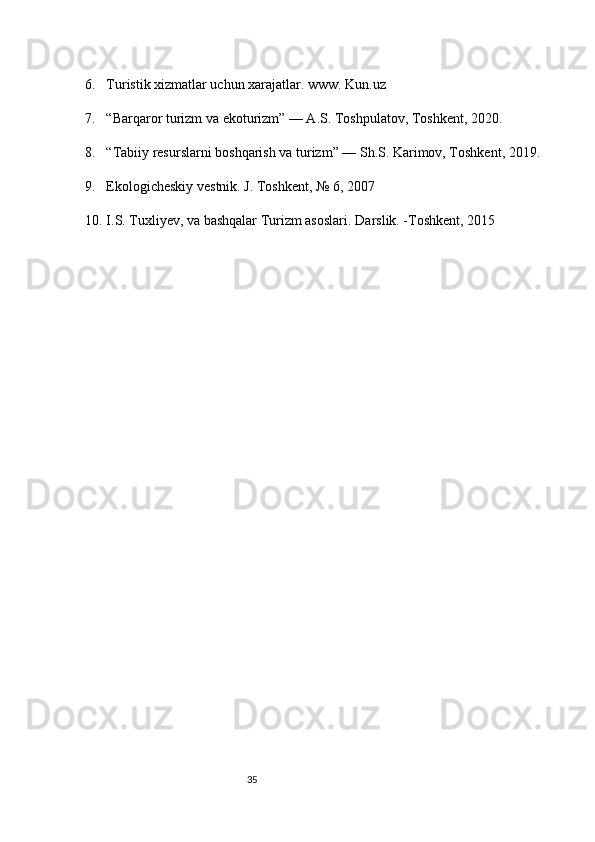 Docx.uz Docx.uz Docx.uz

6. Turistik xizmatlar uchun xarajatlar. www. Kun.uz

7. “Barqaror turizm va ekoturizm” — A.S. Toshpulatov, Toshkent, 2020.

8. “Tabiiy resurslarni boshqarish va turizm” — Sh.S. Karimov, Toshkent, 2019.

9. Ekologicheskiy vestnik. J. Toshkent, № 6, 2007

10. I.S. Tuxliyev, va bashqalar Turizm asoslari. Darslik. -Toshkent, 2015

Docx.uz Docx.uz Docx.uz

Docx.uz Docx.uz Docx.uz

Docx.uz Docx.uz Docx.uz

35